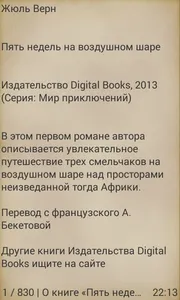 Жюль Верн

Пять недель на воздушном шаре

Издательство Digital Books, 2013
(Серия: Мир приключений)

В этом первом романе автора описывается увлекательное путешествие трех смельчаков на воздушном шаре над просторами неизведанной тогда Африки.

Перевод с французского А. Бекетовой

Другие книги Издательства Digital Books ищите на сайте

1 / 830 | О книге «Пять неде... 22:13